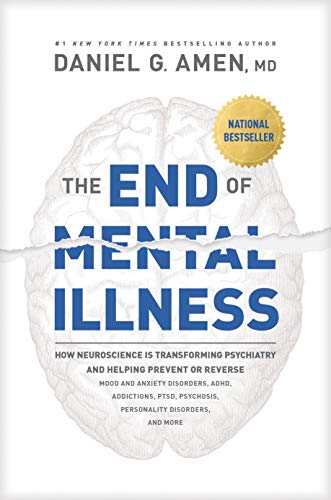 #1 NEW YORK TIMES BESTSELLING AUTHOR
DANIEL G. AMEN, MD

NATIONAL BESTSELLER

THE END OF MENTAL ILLNESS

HOW NEUROSCIENCE IS TRANSFORMING PSYCHIATRY AND HELPING PREVENT OR REVERSE MOOD AND ANXIETY DISORDERS, ADHD, ADDICTIONS, PTSD, PSYCHOSIS, PERSONALITY DISORDERS, AND MORE